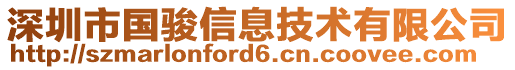 深圳市国骏信息技术有限公司
http://szmarlonford6.cn.coovee.com